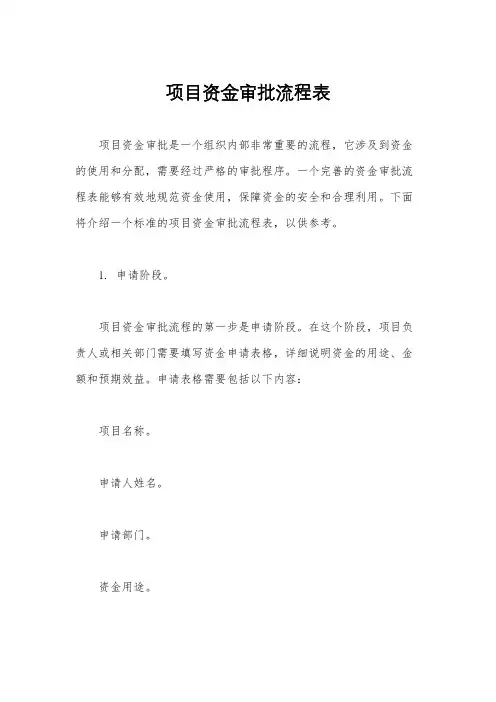 项目资金审批流程表

项目资金审批是一个组织内部非常重要的流程，它涉及到资金的使用和分配，需要经过严格的审批程序。一个完善的资金审批流程表能够有效地规范资金使用，保障资金的安全和合理利用。下面将介绍一个标准的项目资金审批流程表，以供参考。

1. 申请阶段。

项目资金审批流程的第一步是申请阶段。在这个阶段，项目负责人或相关部门需要填写资金申请表格，详细说明资金的用途、金额和预期效益。申请表格需要包括以下内容：

项目名称。

申请人姓名。

申请部门。

资金用途。